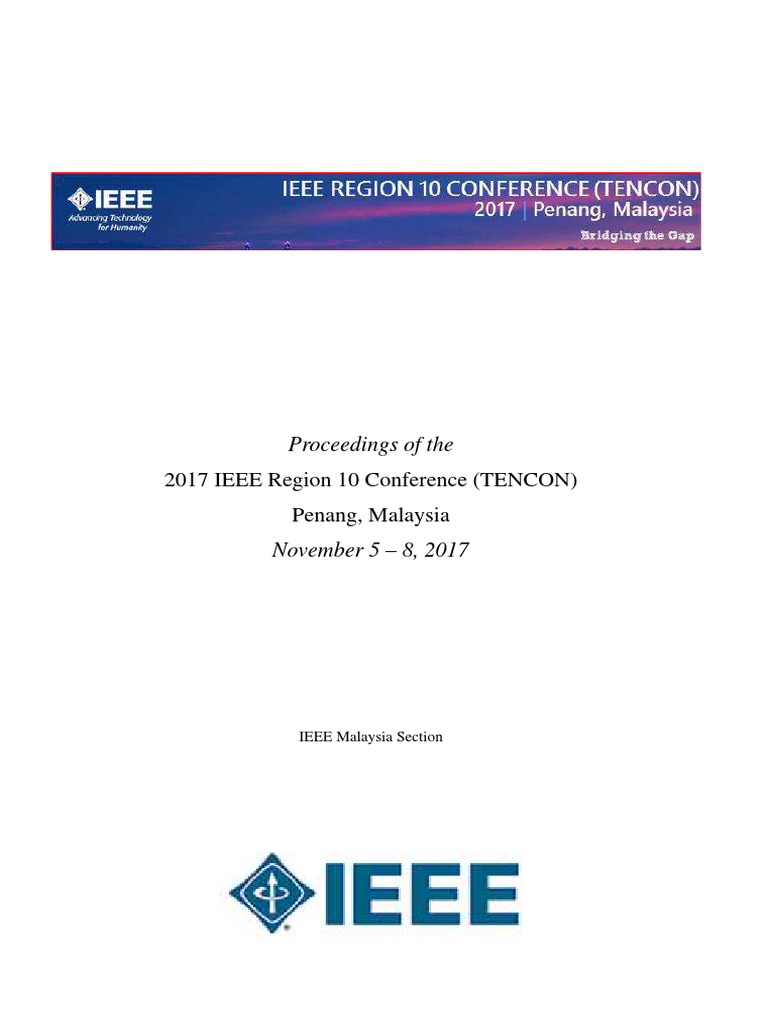 IEEE
Advancing Technology for Humanity

IEEE REGION 10 CONFERENCE (TENCON)
2017 | Penang, Malaysia
Bridging the Gap

Proceedings of the
2017 IEEE Region 10 Conference (TENCON)
Penang, Malaysia
November 5 – 8, 2017

IEEE Malaysia Section

IEEE